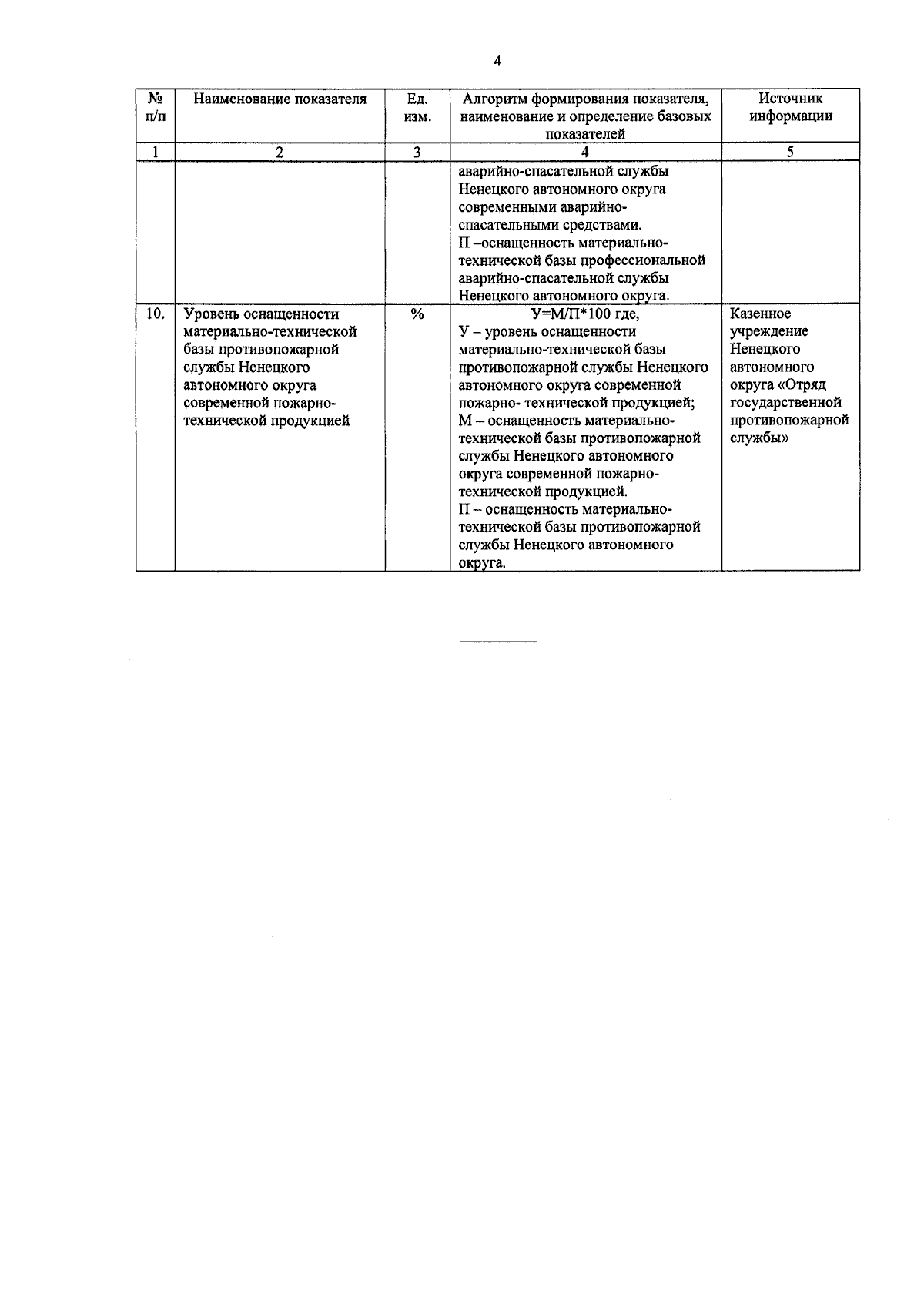 4

| № п/п | Наименование показателя | Ед. изм. | Алгоритм формирования показателя, наименование и определение базовых показателей | Источник информации |
|---|---|---|---|---|
| 1 | 2 | 3 | 4 | 5 |
| | | | аварийно-спасательной службы Ненецкого автономного округа современными аварийно-спасательными средствами. П –оснащенность материально-технической базы профессиональной аварийно-спасательной службы Ненецкого автономного округа. | |
| 10. | Уровень оснащенности материально-технической базы противопожарной службы Ненецкого автономного округа современной пожарно-технической продукцией | % | У=М/П*100 где, У – уровень оснащенности материально-технической базы противопожарной службы Ненецкого автономного округа современной пожарно- технической продукцией; М – оснащенность материально-технической базы противопожарной службы Ненецкого автономного округа современной пожарно-технической продукцией. П – оснащенность материально-технической базы противопожарной службы Ненецкого автономного округа. | Казенное учреждение Ненецкого автономного округа «Отряд государственной противопожарной службы» |